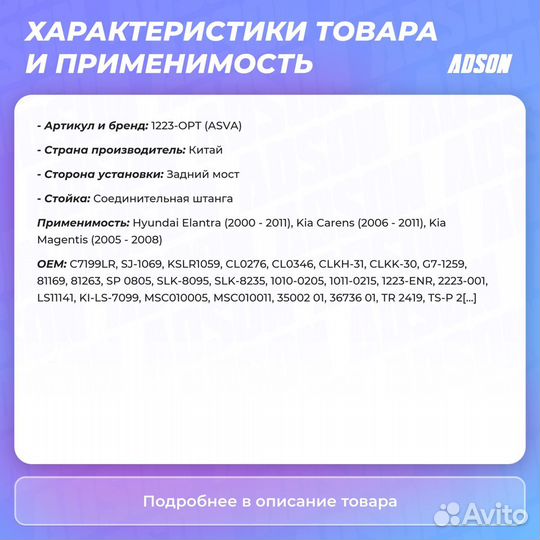 ХАРАКТЕРИСТИКИ ТОВАРА И ПРИМЕНИМОСТЬ

ADSON

- Артикул и бренд: 1223-OPT (ASVA)

- Страна производитель: Китай

- Сторона установки: Задний мост

- Стойка: Соединительная штанга

Применимость: Hyundai Elantra (2000 - 2011), Kia Carens (2006 - 2011), Kia Magentis (2005 - 2008)

OEM: C7199LR, SJ-1069, KSLR1059, CL0276, CL0346, CLKH-31, CLKK-30, G7-1259, 81169, 81263, SP 0805, SLK-8095, SLK-8235, 1010-0205, 1011-0215, 1223-ENR, 2223-001, LS11141, KI-LS-7099, MSC010005, MSC010011, 35002 01, 36736 01, TR 2419, TS-P 2[...]

Подробнее в описание товара

Avito